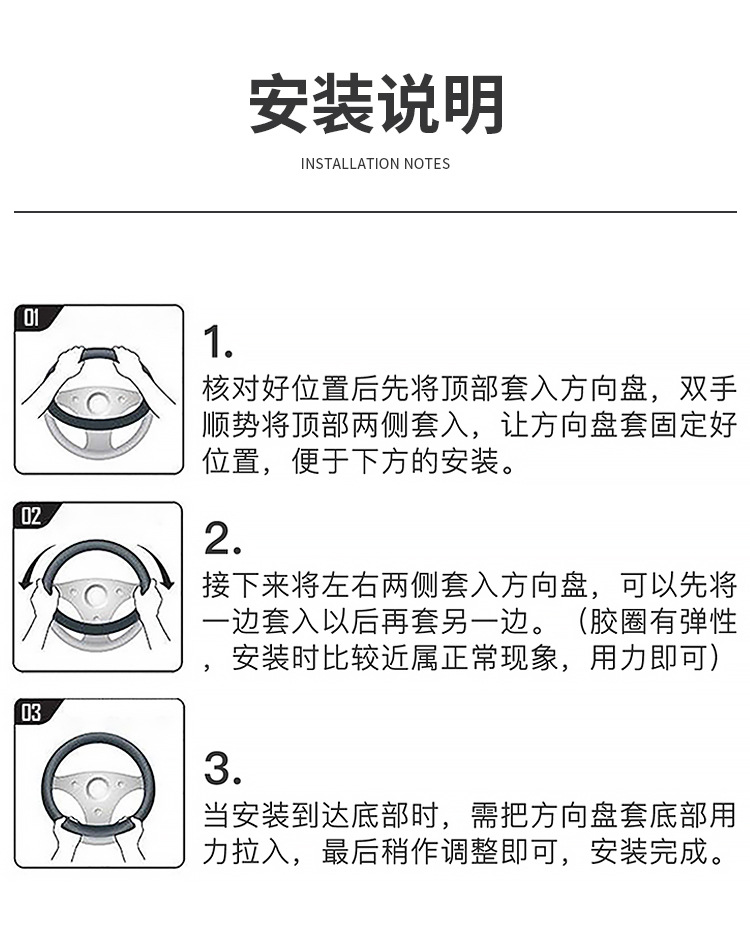 安装说明

INSTALLATION NOTES

01

1.
核对好位置后先将顶部套入方向盘，双手顺势将顶部两侧套入，让方向盘套固定好位置，便于下方的安装。

02

2.
接下来将左右两侧套入方向盘，可以先将一边套入以后再套另一边。（胶圈有弹性，安装时比较近属正常现象，用力即可）

03

3.
当安装到达底部时，需把方向盘套底部用力拉入，最后稍作调整即可，安装完成。